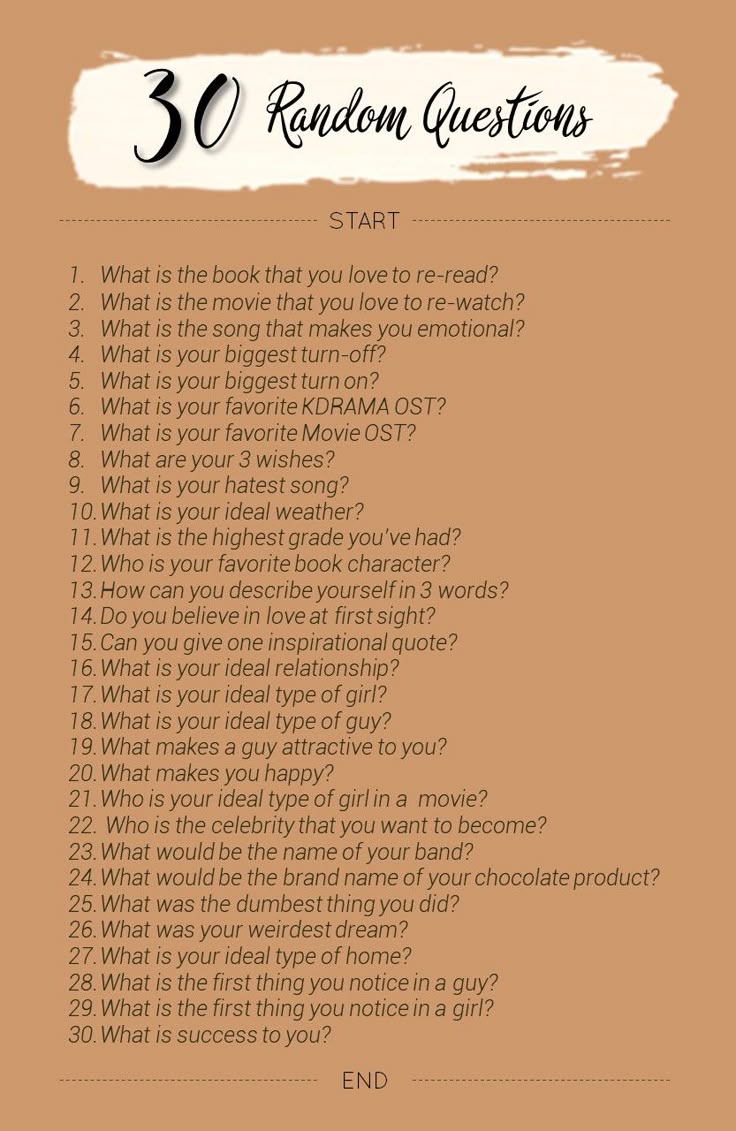 30 Random Questions

START

1. What is the book that you love to re-read?
2. What is the movie that you love to re-watch?
3. What is the song that makes you emotional?
4. What is your biggest turn-off?
5. What is your biggest turn on?
6. What is your favorite KDRAMA OST?
7. What is your favorite Movie OST?
8. What are your 3 wishes?
9. What is your hatest song?
10. What is your ideal weather?
11. What is the highest grade you've had?
12. Who is your favorite book character?
13. How can you describe yourself in 3 words?
14. Do you believe in love at first sight?
15. Can you give one inspirational quote?
16. What is your ideal relationship?
17. What is your ideal type of girl?
18. What is your ideal type of guy?
19. What makes a guy attractive to you?
20. What makes you happy?
21. Who is your ideal type of girl in a movie?
22. Who is the celebrity that you want to become?
23. What would be the name of your band?
24. What would be the brand name of your chocolate product?
25. What was the dumbest thing you did?
26. What was your weirdest dream?
27. What is your ideal type of home?
28. What is the first thing you notice in a guy?
29. What is the first thing you notice in a girl?
30. What is success to you?

END